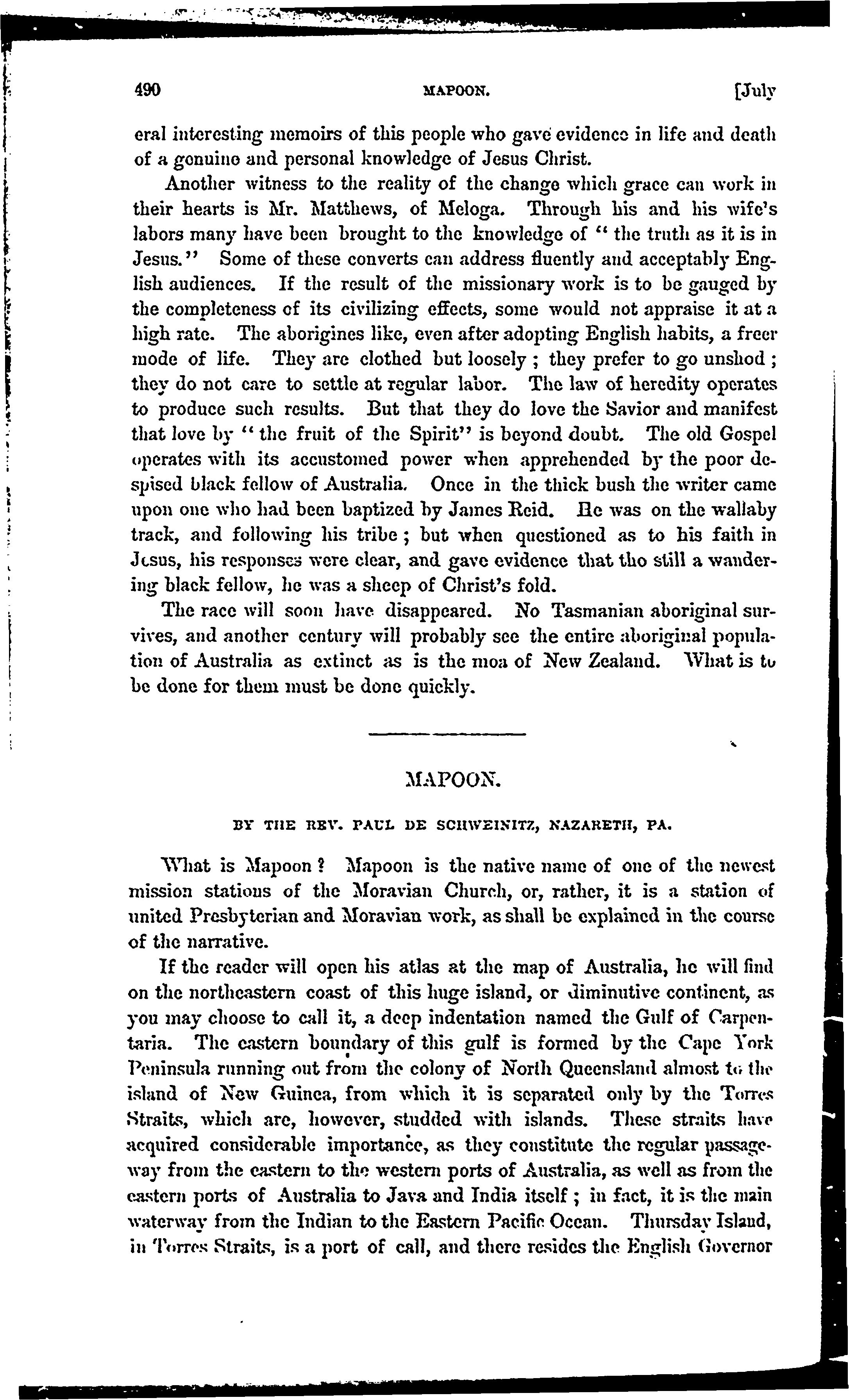 490 MAPOON. [July

eral interesting memoirs of this people who gave evidence in life and death of a genuine and personal knowledge of Jesus Christ.

Another witness to the reality of the change which grace can work in their hearts is Mr. Matthews, of Meloga. Through his and his wife's labors many have been brought to the knowledge of "the truth as it is in Jesus." Some of these converts can address fluently and acceptably English audiences. If the result of the missionary work is to be gauged by the completeness of its civilizing effects, some would not appraise it at a high rate. The aborigines like, even after adopting English habits, a freer mode of life. They are clothed but loosely; they prefer to go unshod; they do not care to settle at regular labor. The law of heredity operates to produce such results. But that they do love the Savior and manifest that love by "the fruit of the Spirit" is beyond doubt. The old Gospel operates with its accustomed power when apprehended by the poor despised black fellow of Australia. Once in the thick bush the writer came upon one who had been baptized by James Reid. He was on the wallaby track, and following his tribe; but when questioned as to his faith in Jesus, his responses were clear, and gave evidence that tho still a wandering black fellow, he was a sheep of Christ's fold.

The race will soon have disappeared. No Tasmanian aboriginal survives, and another century will probably see the entire aboriginal population of Australia as extinct as is the moa of New Zealand. What is to be done for them must be done quickly.

MAPOON.

BY THE REV. PAUL DE SCHWEINITZ, NAZARETH, PA.

What is Mapoon? Mapoon is the native name of one of the newest mission stations of the Moravian Church, or, rather, it is a station of united Presbyterian and Moravian work, as shall be explained in the course of the narrative.

If the reader will open his atlas at the map of Australia, he will find on the northeastern coast of this huge island, or diminutive continent, as you may choose to call it, a deep indentation named the Gulf of Carpentaria. The eastern boundary of this gulf is formed by the Cape York Peninsula running out from the colony of North Queensland almost to the island of New Guinea, from which it is separated only by the Torres Straits, which are, however, studded with islands. These straits have acquired considerable importance, as they constitute the regular passageway from the eastern to the western ports of Australia, as well as from the eastern ports of Australia to Java and India itself; in fact, it is the main waterway from the Indian to the Eastern Pacific Ocean. Thursday Island, in Torres Straits, is a port of call, and there resides the English Governor